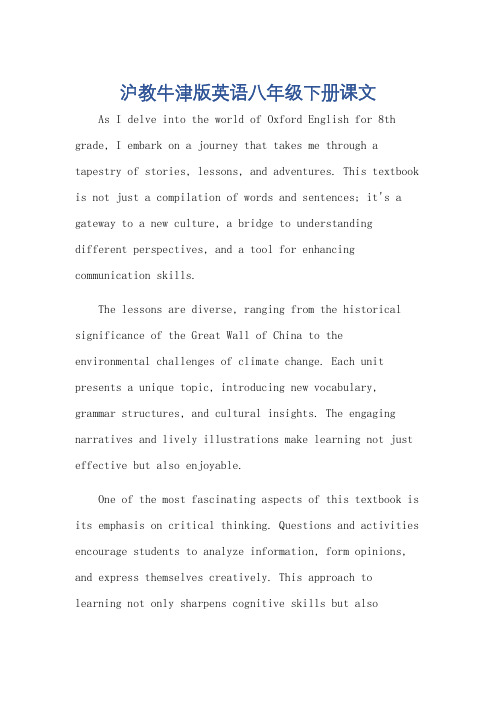 沪教牛津版英语八年级下册课文

As I delve into the world of Oxford English for 8th grade, I embark on a journey that takes me through a tapestry of stories, lessons, and adventures. This textbook is not just a compilation of words and sentences; it's a gateway to a new culture, a bridge to understanding different perspectives, and a tool for enhancing communication skills.

The lessons are diverse, ranging from the historical significance of the Great Wall of China to the environmental challenges of climate change. Each unit presents a unique topic, introducing new vocabulary, grammar structures, and cultural insights. The engaging narratives and lively illustrations make learning not just effective but also enjoyable.

One of the most fascinating aspects of this textbook is its emphasis on critical thinking. Questions and activities encourage students to analyze information, form opinions, and express themselves creatively. This approach to learning not only sharpens cognitive skills but also